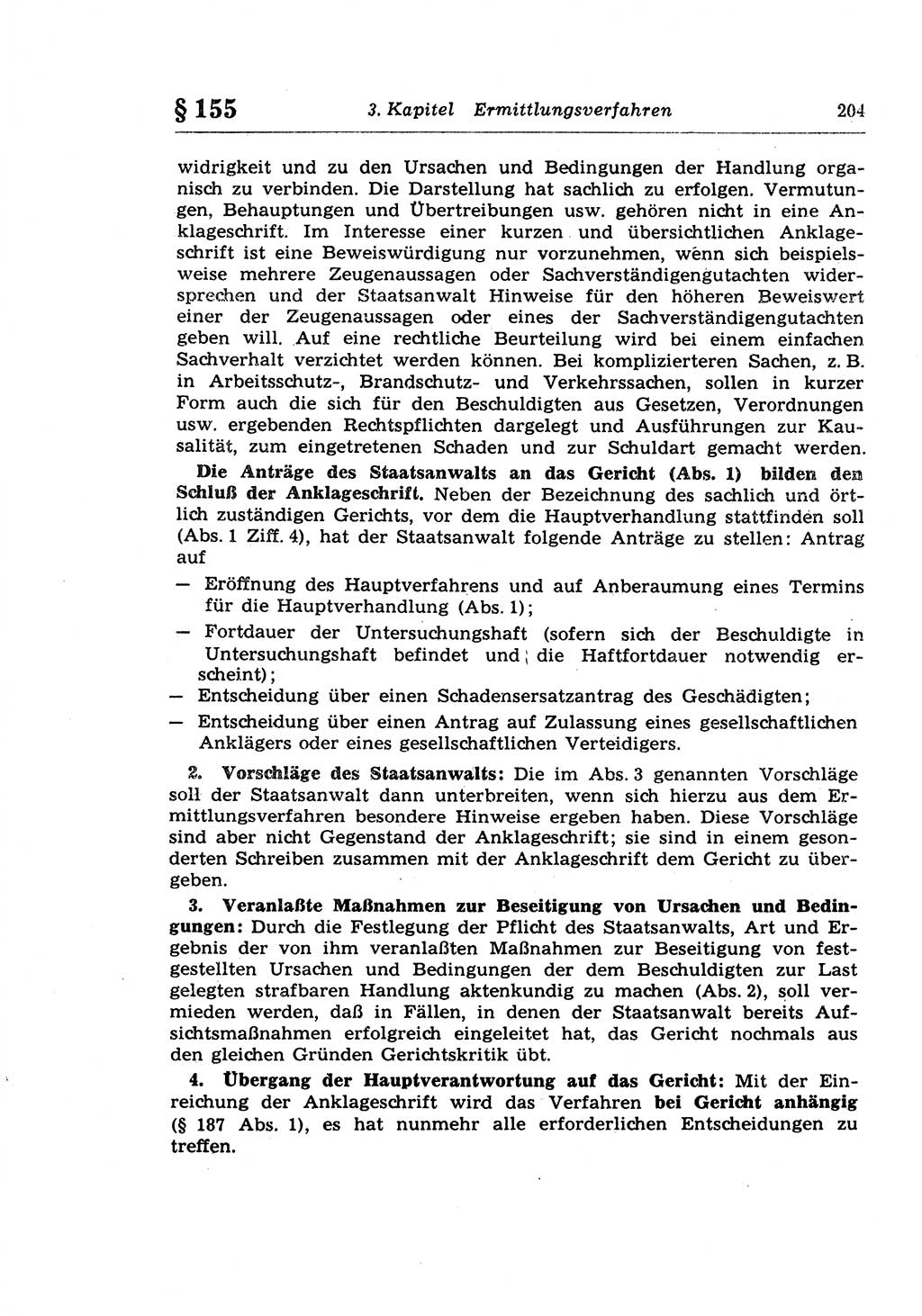 § 155 3. Kapitel Ermittlungsverfahren 204

widrigkeit und zu den Ursachen und Bedingungen der Handlung organisch zu verbinden. Die Darstellung hat sachlich zu erfolgen. Vermutungen, Behauptungen und Übertreibungen usw. gehören nicht in eine Anklageschrift. Im Interesse einer kurzen und übersichtlichen Anklageschrift ist eine Beweiswürdigung nur vorzunehmen, wenn sich beispielsweise mehrere Zeugenaussagen oder Sachverständigengutachten widersprechen und der Staatsanwalt Hinweise für den höheren Beweiswert einer der Zeugenaussagen oder eines der Sachverständigengutachten geben will. Auf eine rechtliche Beurteilung wird bei einem einfachen Sachverhalt verzichtet werden können. Bei komplizierteren Sachen, z. B. in Arbeitsschutz-, Brandschutz- und Verkehrssachen, sollen in kurzer Form auch die sich für den Beschuldigten aus Gesetzen, Verordnungen usw. ergebenden Rechtspflichten dargelegt und Ausführungen zur Kausalität, zum eingetretenen Schaden und zur Schuldart gemacht werden.

Die Anträge des Staatsanwalts an das Gericht (Abs. 1) bilden den Schluß der Anklageschrift. Neben der Bezeichnung des sachlich und örtlich zuständigen Gerichts, vor dem die Hauptverhandlung stattfinden soll (Abs. 1 Ziff. 4), hat der Staatsanwalt folgende Anträge zu stellen: Antrag auf

— Eröffnung des Hauptverfahrens und auf Anberaumung eines Termins für die Hauptverhandlung (Abs. 1);
— Fortdauer der Untersuchungshaft (sofern sich der Beschuldigte in Untersuchungshaft befindet und die Haftfortdauer notwendig erscheint);
— Entscheidung über einen Schadensersatzantrag des Geschädigten;
— Entscheidung über einen Antrag auf Zulassung eines gesellschaftlichen Anklägers oder eines gesellschaftlichen Verteidigers.

2. Vorschläge des Staatsanwalts: Die im Abs. 3 genannten Vorschläge soll der Staatsanwalt dann unterbreiten, wenn sich hierzu aus dem Ermittlungsverfahren besondere Hinweise ergeben haben. Diese Vorschläge sind aber nicht Gegenstand der Anklageschrift; sie sind in einem gesonderten Schreiben zusammen mit der Anklageschrift dem Gericht zu übergeben.

3. Veranlaßte Maßnahmen zur Beseitigung von Ursachen und Bedingungen: Durch die Festlegung der Pflicht des Staatsanwalts, Art und Ergebnis der von ihm veranlaßten Maßnahmen zur Beseitigung von festgestellten Ursachen und Bedingungen der dem Beschuldigten zur Last gelegten strafbaren Handlung aktenkundig zu machen (Abs. 2), soll vermieden werden, daß in Fällen, in denen der Staatsanwalt bereits Aufsichtsmaßnahmen erfolgreich eingeleitet hat, das Gericht nochmals aus den gleichen Gründen Gerichtskritik übt.

4. Übergang der Hauptverantwortung auf das Gericht: Mit der Einreichung der Anklageschrift wird das Verfahren bei Gericht anhängig (§ 187 Abs. 1), es hat nunmehr alle erforderlichen Entscheidungen zu treffen.